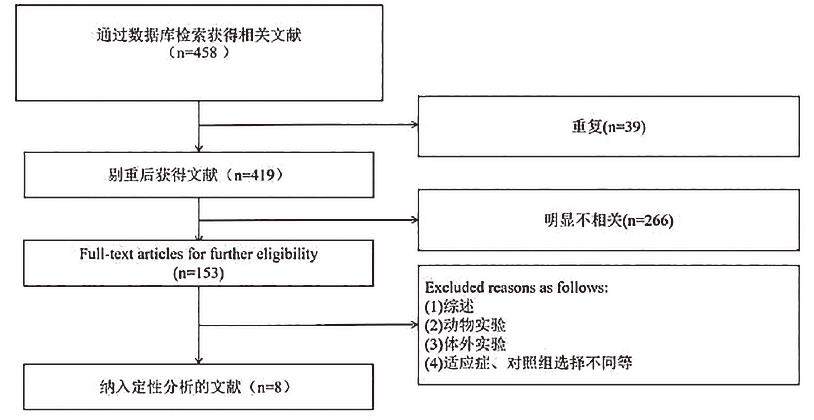 通过数据库检索获得相关文献
（n=458 ）

重复(n=39)

剔重后获得文献（n=419）

明显不相关(n=266)

Full-text articles for further eligibility
(n=153)

Excluded reasons as follows:
(1)综述
(2)动物实验
(3)体外实验
(4)适应症、对照组选择不同等

纳入定性分析的文献（n=8）